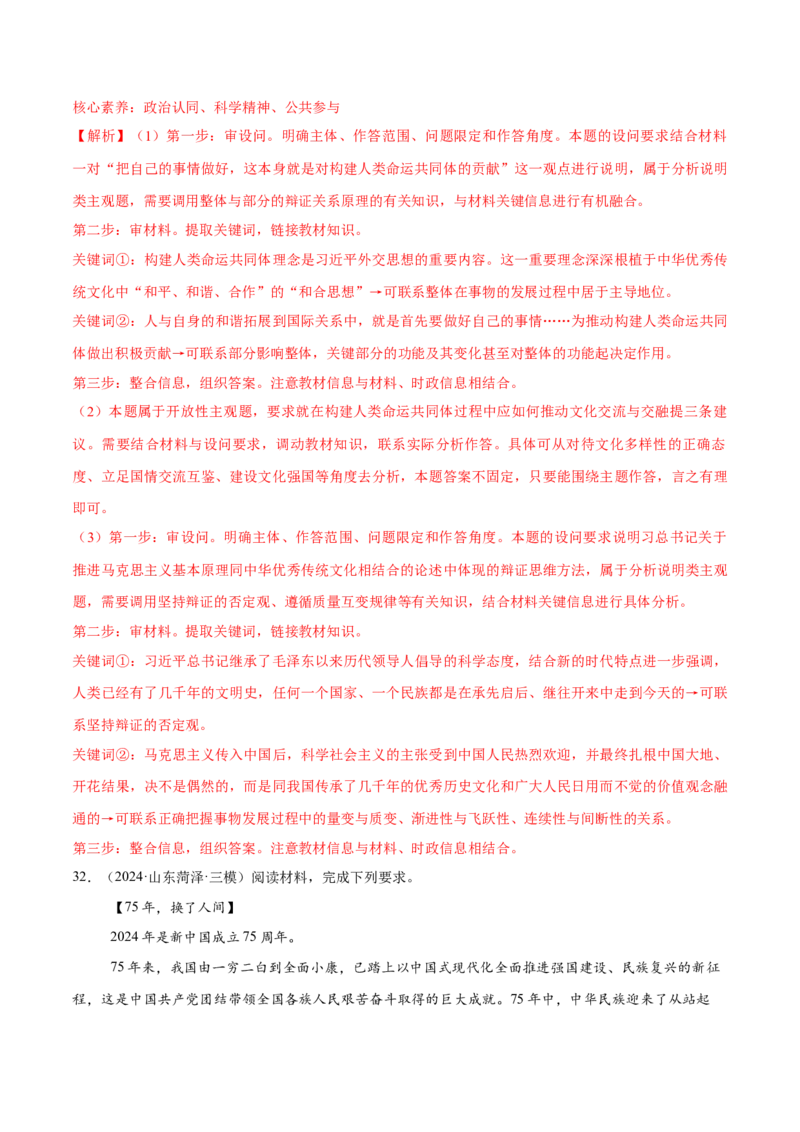 核心素养：政治认同、科学精神、公共参与

【解析】（1）第一步：审设问。明确主体、作答范围、问题限定和作答角度。本题的设问要求结合材料一对“把自己的事情做好，这本身就是对构建人类命运共同体的贡献”这一观点进行说明，属于分析说明类主观题，需要调用整体与部分的辩证关系原理的有关知识，与材料关键信息进行有机融合。

第二步：审材料。提取关键词，链接教材知识。

关键词①：构建人类命运共同体理念是习近平外交思想的重要内容。这一重要理念深深根植于中华优秀传统文化中“和平、和谐、合作”的“和合思想”→可联系整体在事物的发展过程中居于主导地位。

关键词②：人与自身的和谐拓展到国际关系中，就是首先要做好自己的事情……为推动构建人类命运共同体做出积极贡献→可联系部分影响整体，关键部分的功能及其变化甚至对整体的功能起决定作用。

第三步：整合信息，组织答案。注意教材信息与材料、时政信息相结合。

（2）本题属于开放性主观题，要求就在构建人类命运共同体过程中应如何推动文化交流与交融提三条建议。需要结合材料与设问要求，调动教材知识，联系实际分析作答。具体可从对待文化多样性的正确态度、立足国情交流互鉴、建设文化强国等角度去分析，本题答案不固定，只要能围绕主题作答，言之有理即可。

（3）第一步：审设问。明确主体、作答范围、问题限定和作答角度。本题的设问要求说明习总书记关于推进马克思主义基本原理同中华优秀传统文化相结合的论述中体现的辩证思维方法，属于分析说明类主观题，需要调用坚持辩证的否定观、遵循质量互变规律等有关知识，结合材料关键信息进行具体分析。

第二步：审材料。提取关键词，链接教材知识。

关键词①：习近平总书记继承了毛泽东以来历代领导人倡导的科学态度，结合新的时代特点进一步强调，人类已经有了几千年的文明史，任何一个国家、一个民族都是在承先启后、继往开来中走到今天的→可联系坚持辩证的否定观。

关键词②：马克思主义传入中国后，科学社会主义的主张受到中国人民热烈欢迎，并最终扎根中国大地、开花结果，决不是偶然的，而是同我国传承了几千年的优秀历史文化和广大人民日用而不觉的价值观念融通的→可联系正确把握事物发展过程中的量变与质变、渐进性与飞跃性、连续性与间断性的关系。

第三步：整合信息，组织答案。注意教材信息与材料、时政信息相结合。

32. （2024·山东菏泽·三模）阅读材料，完成下列要求。

【75年，换了人间】

2024年是新中国成立75周年。

75年来，我国由一穷二白到全面小康，已踏上以中国式现代化全面推进强国建设、民族复兴的新征程，这是中国共产党团结带领全国各族人民艰苦奋斗取得的巨大成就。75年中，中华民族迎来了从站起